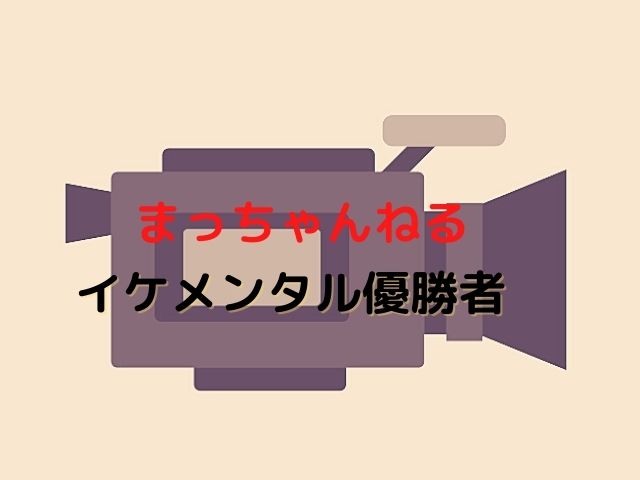 まっちゃんねる
イケメンタル優勝者